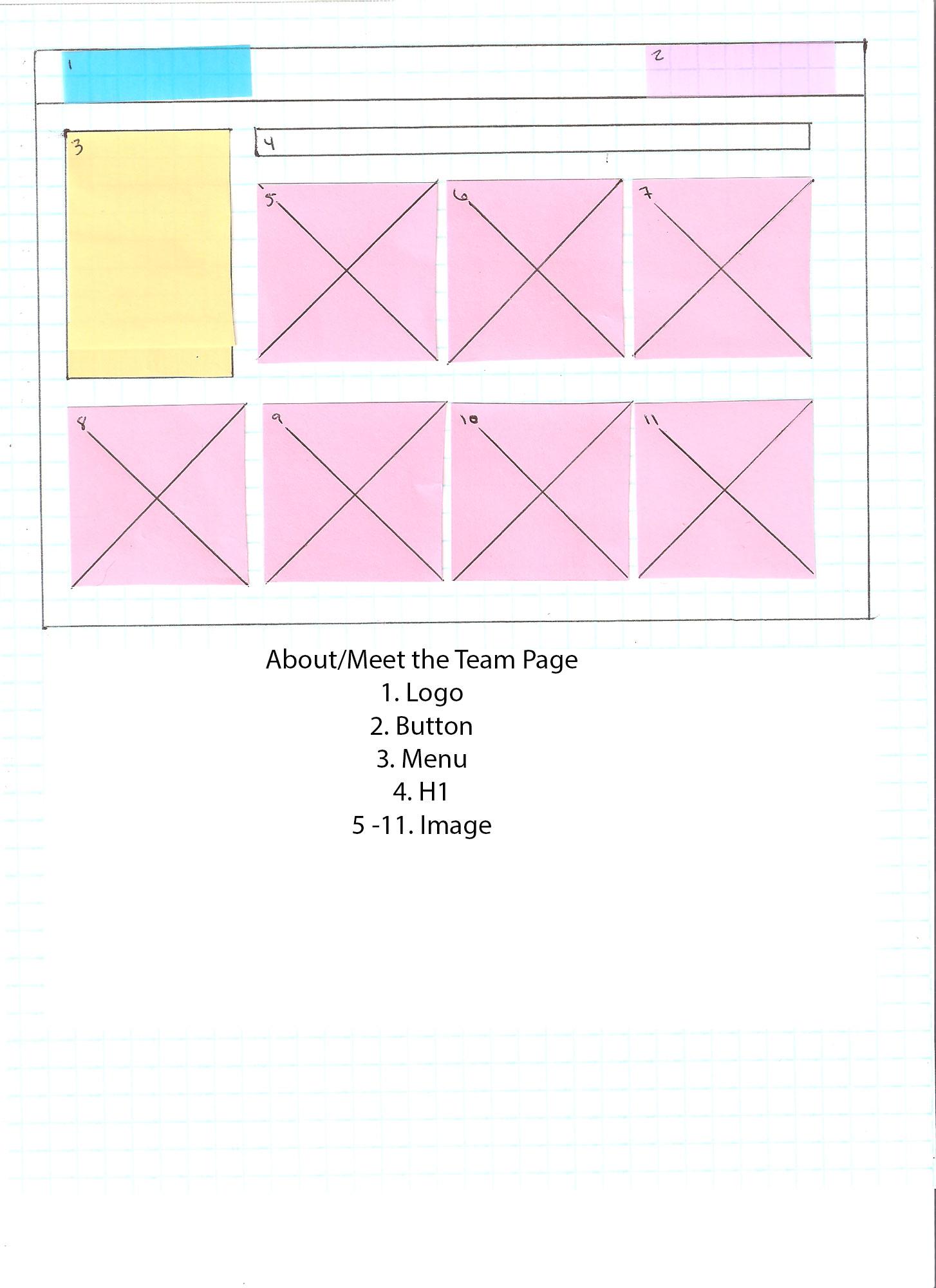 1

2

3

4

5

6

7

8

9

10

11

About/Meet the Team Page
1. Logo
2. Button
3. Menu
4. H1
5 -11. Image